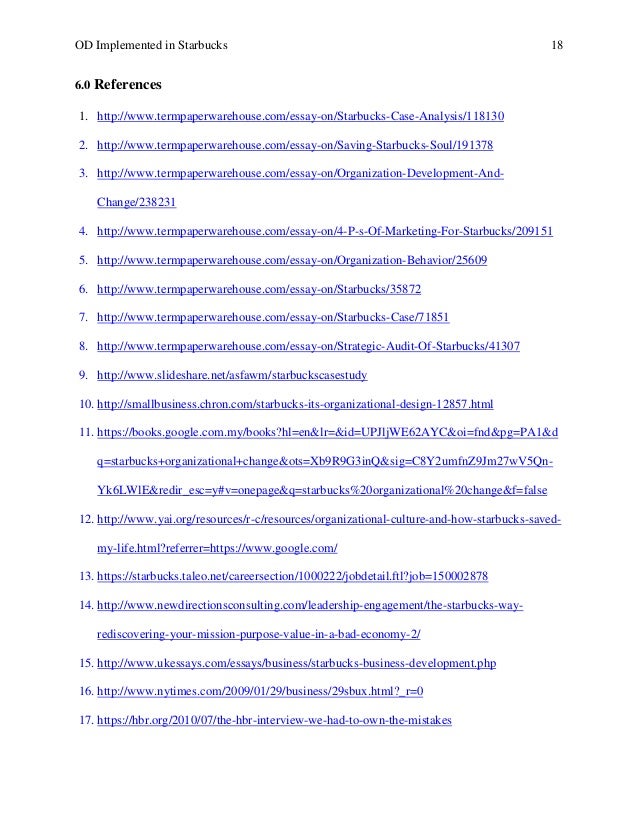 OD Implemented in Starbucks 18

6.0 References

1. http://www.termpaperwarehouse.com/essay-on/Starbucks-Case-Analysis/118130
2. http://www.termpaperwarehouse.com/essay-on/Saving-Starbucks-Soul/191378
3. http://www.termpaperwarehouse.com/essay-on/Organization-Development-And-Change/238231
4. http://www.termpaperwarehouse.com/essay-on/4-P-s-Of-Marketing-For-Starbucks/209151
5. http://www.termpaperwarehouse.com/essay-on/Organization-Behavior/25609
6. http://www.termpaperwarehouse.com/essay-on/Starbucks/35872
7. http://www.termpaperwarehouse.com/essay-on/Starbucks-Case/71851
8. http://www.termpaperwarehouse.com/essay-on/Strategic-Audit-Of-Starbucks/41307
9. http://www.slideshare.net/asfawm/starbuckscasestudy
10. http://smallbusiness.chron.com/starbucks-its-organizational-design-12857.html
11. https://books.google.com.my/books?hl=en&lr=&id=UPJljWE62AYC&oi=fnd&pg=PA1&dq=starbucks+organizational+change&ots=Xb9R9G3inQ&sig=C8Y2umfnZ9Jm27wV5Qn-Yk6LWlE&redir_esc=y#v=onepage&q=starbucks%20organizational%20change&f=false
12. http://www.yai.org/resources/r-c/resources/organizational-culture-and-how-starbucks-saved-my-life.html?referrer=https://www.google.com/
13. https://starbucks.taleo.net/careersection/1000222/jobdetail.ftl?job=150002878
14. http://www.newdirectionsconsulting.com/leadership-engagement/the-starbucks-way-rediscovering-your-mission-purpose-value-in-a-bad-economy-2/
15. http://www.ukessays.com/essays/business/starbucks-business-development.php
16. http://www.nytimes.com/2009/01/29/business/29sbux.html?_r=0
17. https://hbr.org/2010/07/the-hbr-interview-we-had-to-own-the-mistakes